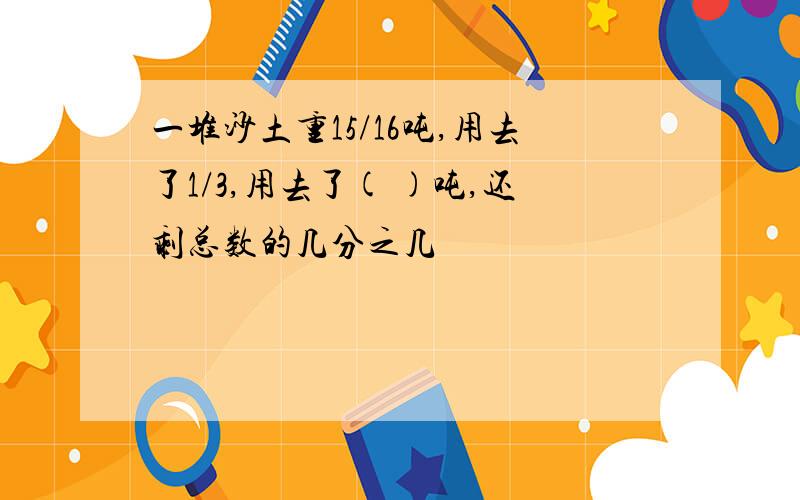 一堆沙土重15/16吨,用去了1/3,用去了( )吨,还剩总数的几分之几